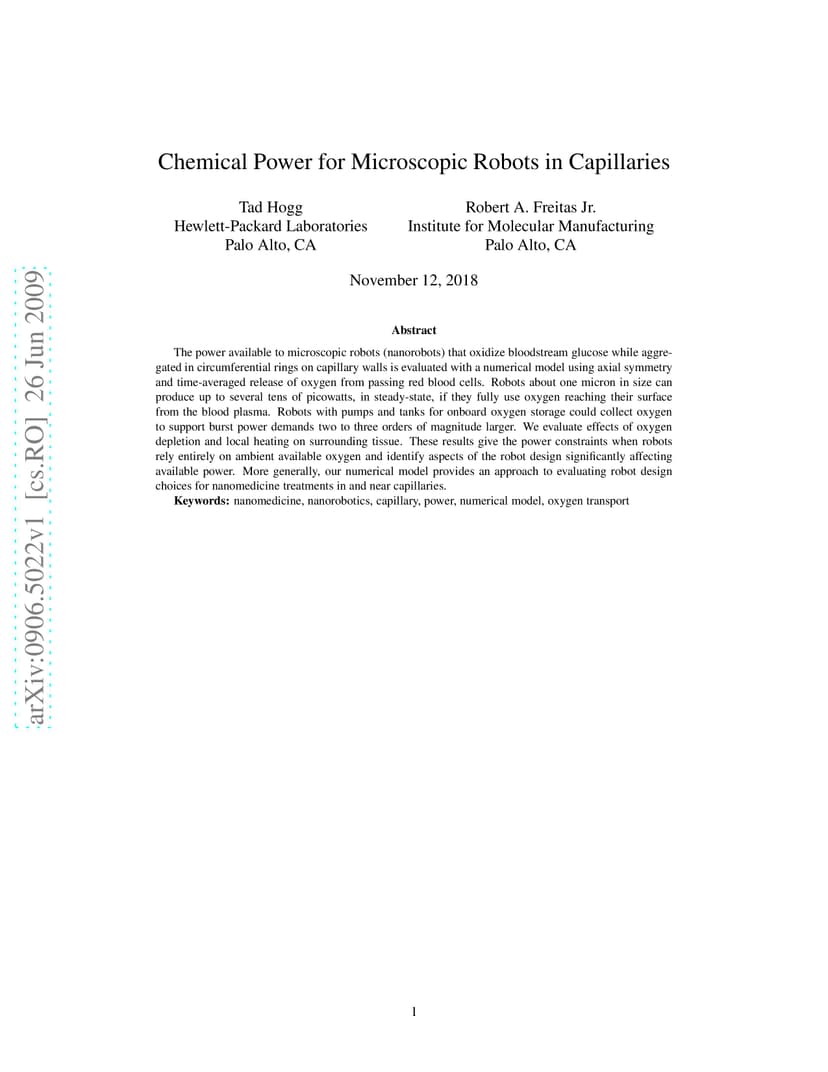 arXiv:0906.5022v1 [cs.RO] 26 Jun 2009

Chemical Power for Microscopic Robots in Capillaries

Tad Hogg
Hewlett-Packard Laboratories
Palo Alto, CA

Robert A. Freitas Jr.
Institute for Molecular Manufacturing
Palo Alto, CA

November 12, 2018

Abstract

The power available to microscopic robots (nanorobots) that oxidize bloodstream glucose while aggregated in circumferential rings on capillary walls is evaluated with a numerical model using axial symmetry and time-averaged release of oxygen from passing red blood cells. Robots about one micron in size can produce up to several tens of picowatts, in steady-state, if they fully use oxygen reaching their surface from the blood plasma. Robots with pumps and tanks for onboard oxygen storage could collect oxygen to support burst power demands two to three orders of magnitude larger. We evaluate effects of oxygen depletion and local heating on surrounding tissue. These results give the power constraints when robots rely entirely on ambient available oxygen and identify aspects of the robot design significantly affecting available power. More generally, our numerical model provides an approach to evaluating robot design choices for nanomedicine treatments in and near capillaries.

Keywords: nanomedicine, nanorobotics, capillary, power, numerical model, oxygen transport

1